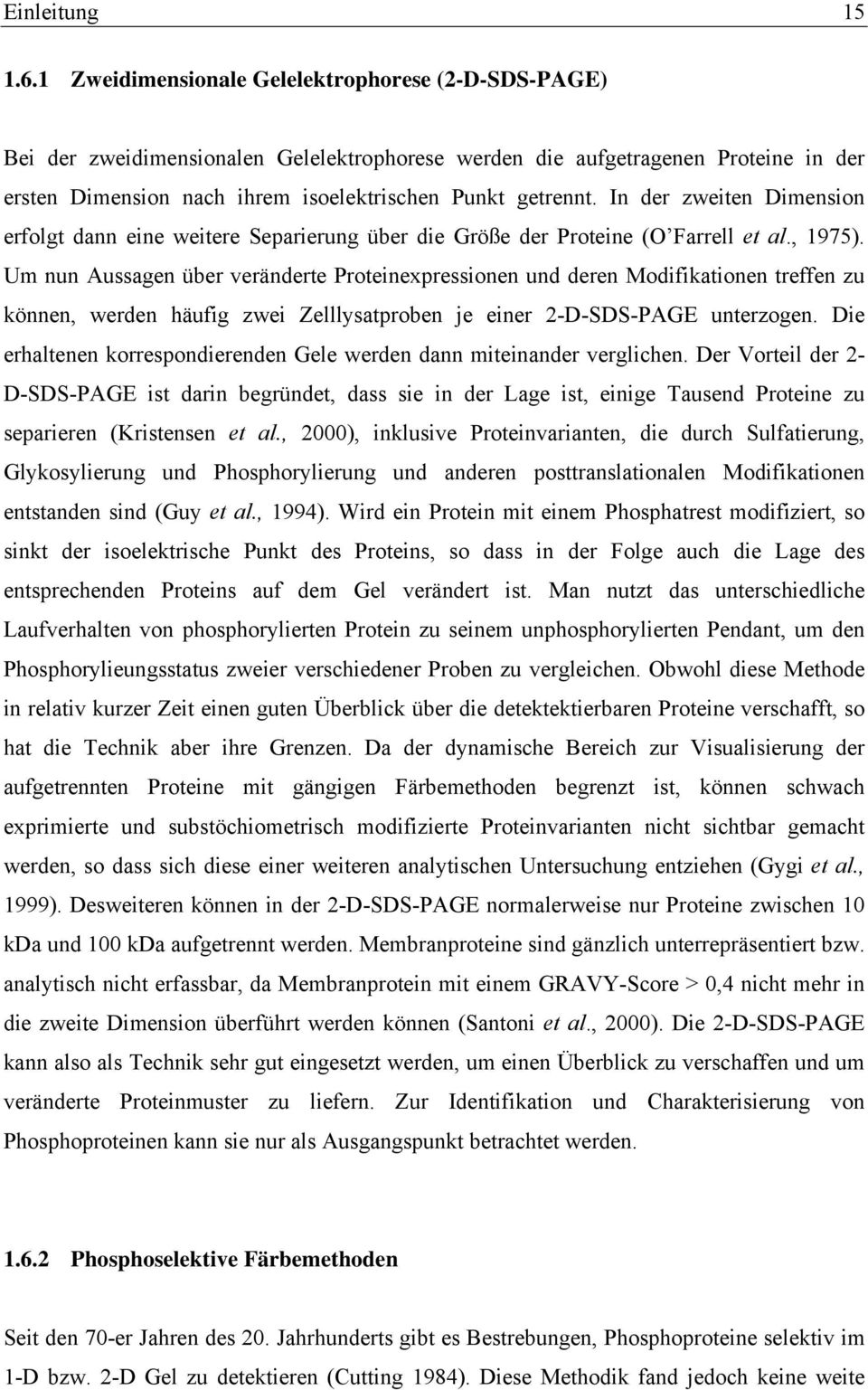 Einleitung 15

1.6.1 Zweidimensionale Gelelektrophorese (2-D-SDS-PAGE)

Bei der zweidimensionalen Gelelektrophorese werden die aufgetragenen Proteine in der ersten Dimension nach ihrem isoelektrischen Punkt getrennt. In der zweiten Dimension erfolgt dann eine weitere Separierung über die Größe der Proteine (O'Farrell et al., 1975). Um nun Aussagen über veränderte Proteinexpressionen und deren Modifikationen treffen zu können, werden häufig zwei Zelllysatproben je einer 2-D-SDS-PAGE unterzogen. Die erhaltenen korrespondierenden Gele werden dann miteinander verglichen. Der Vorteil der 2-D-SDS-PAGE ist darin begründet, dass sie in der Lage ist, einige Tausend Proteine zu separieren (Kristensen et al., 2000), inklusive Proteinvarianten, die durch Sulfatierung, Glykosylierung und Phosphorylierung und anderen posttranslationalen Modifikationen entstanden sind (Guy et al., 1994). Wird ein Protein mit einem Phosphatrest modifiziert, so sinkt der isoelektrische Punkt des Proteins, so dass in der Folge auch die Lage des entsprechenden Proteins auf dem Gel verändert ist. Man nutzt das unterschiedliche Laufverhalten von phosphorylierten Protein zu seinem unphosphorylierten Pendant, um den Phosphorylieungsstatus zweier verschiedener Proben zu vergleichen. Obwohl diese Methode in relativ kurzer Zeit einen guten Überblick über die detektektierbaren Proteine verschafft, so hat die Technik aber ihre Grenzen. Da der dynamische Bereich zur Visualisierung der aufgetrennten Proteine mit gängigen Färbemethoden begrenzt ist, können schwach exprimierte und substöchiometrisch modifizierte Proteinvarianten nicht sichtbar gemacht werden, so dass sich diese einer weiteren analytischen Untersuchung entziehen (Gygi et al., 1999). Desweiteren können in der 2-D-SDS-PAGE normalerweise nur Proteine zwischen 10 kDa und 100 kDa aufgetrennt werden. Membranproteine sind gänzlich unterrepräsentiert bzw. analytisch nicht erfassbar, da Membranprotein mit einem GRAVY-Score > 0,4 nicht mehr in die zweite Dimension überführt werden können (Santoni et al., 2000). Die 2-D-SDS-PAGE kann also als Technik sehr gut eingesetzt werden, um einen Überblick zu verschaffen und um veränderte Proteinmuster zu liefern. Zur Identifikation und Charakterisierung von Phosphoproteinen kann sie nur als Ausgangspunkt betrachtet werden.

1.6.2 Phosphoselektive Färbemethoden

Seit den 70-er Jahren des 20. Jahrhunderts gibt es Bestrebungen, Phosphoproteine selektiv im 1-D bzw. 2-D Gel zu detektieren (Cutting 1984). Diese Methodik fand jedoch keine weite